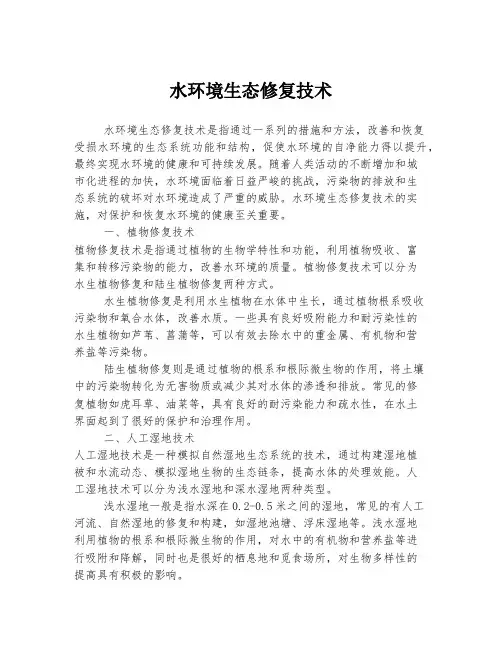 水环境生态修复技术

水环境生态修复技术是指通过一系列的措施和方法，改善和恢复受损水环境的生态系统功能和结构，促使水环境的自净能力得以提升，最终实现水环境的健康和可持续发展。随着人类活动的不断增加和城市化进程的加快，水环境面临着日益严峻的挑战，污染物的排放和生态系统的破坏对水环境造成了严重的威胁。水环境生态修复技术的实施，对保护和恢复水环境的健康至关重要。

一、植物修复技术

植物修复技术是指通过植物的生物学特性和功能，利用植物吸收、富集和转移污染物的能力，改善水环境的质量。植物修复技术可以分为水生植物修复和陆生植物修复两种方式。

水生植物修复是利用水生植物在水体中生长，通过植物根系吸收污染物和氧合水体，改善水质。一些具有良好吸附能力和耐污染性的水生植物如芦苇、菖蒲等，可以有效去除水中的重金属、有机物和营养盐等污染物。

陆生植物修复则是通过植物的根系和根际微生物的作用，将土壤中的污染物转化为无害物质或减少其对水体的渗透和排放。常见的修复植物如虎耳草、油菜等，具有良好的耐污染能力和疏水性，在水土界面起到了很好的保护和治理作用。

二、人工湿地技术

人工湿地技术是一种模拟自然湿地生态系统的技术，通过构建湿地植被和水流动态、模拟湿地生物的生态链条，提高水体的处理效能。人工湿地技术可以分为浅水湿地和深水湿地两种类型。

浅水湿地一般是指水深在0.2-0.5米之间的湿地，常见的有人工河流、自然湿地的修复和构建，如湿地池塘、浮床湿地等。浅水湿地利用植物的根系和根际微生物的作用，对水中的有机物和营养盐等进行吸附和降解，同时也是很好的栖息地和觅食场所，对生物多样性的提高具有积极的影响。